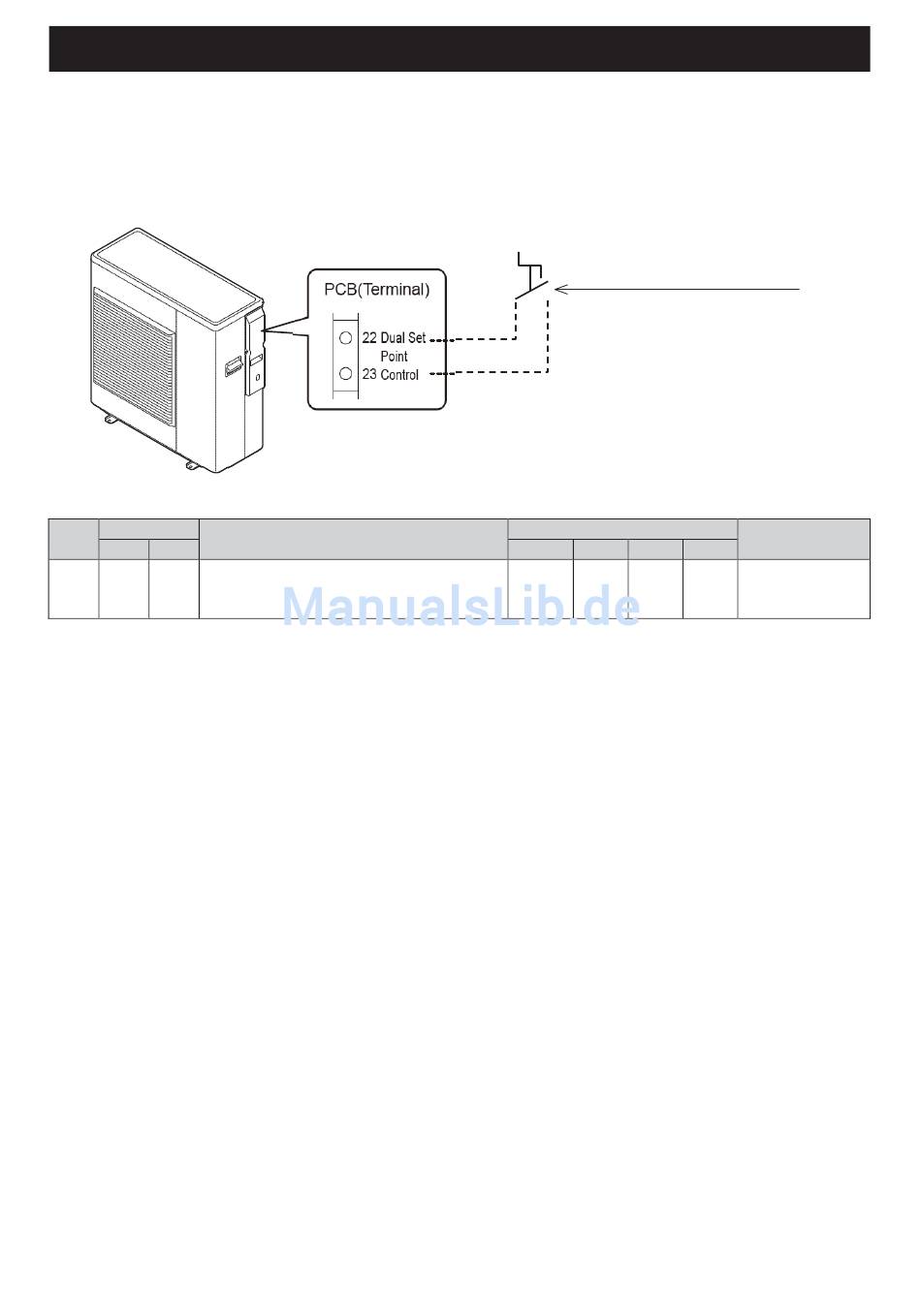 PCB(Terminal)

22 Dual Set Point

23 Control

ManualsLib.de